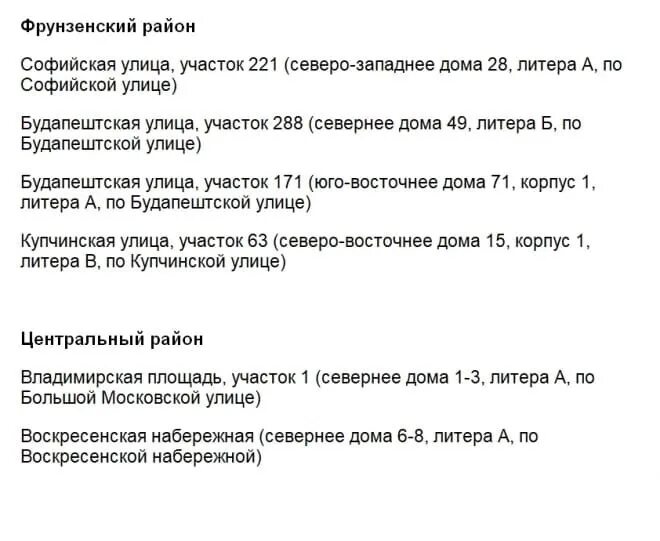 Фрунзенский район

Софийская улица, участок 221 (северо-западнее дома 28, литера А, по Софийской улице)

Будапештская улица, участок 288 (севернее дома 49, литера Б, по Будапештской улице)

Будапештская улица, участок 171 (юго-восточнее дома 71, корпус 1, литера А, по Будапештской улице)

Купчинская улица, участок 63 (северо-восточнее дома 15, корпус 1, литера В, по Купчинской улице)

Центральный район

Владимирская площадь, участок 1 (севернее дома 1-3, литера А, по Большой Московской улице)

Воскресенская набережная (севернее дома 6-8, литера А, по Воскресенской набережной)